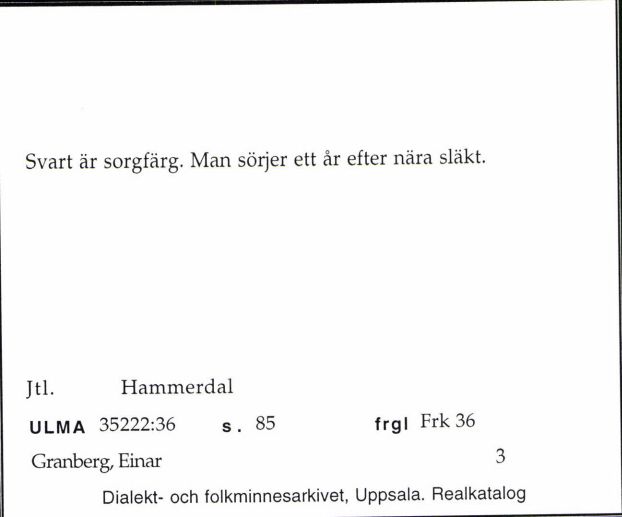 Svart är sorgfärg. Man sörjer ett år efter nära släkt.

Jtl. Hammerdal

ULMA 35222:36 s. 85 frgl Frk 36

Granberg, Einar 3

Dialekt- och folkminnesarkivet, Uppsala. Realkatalog